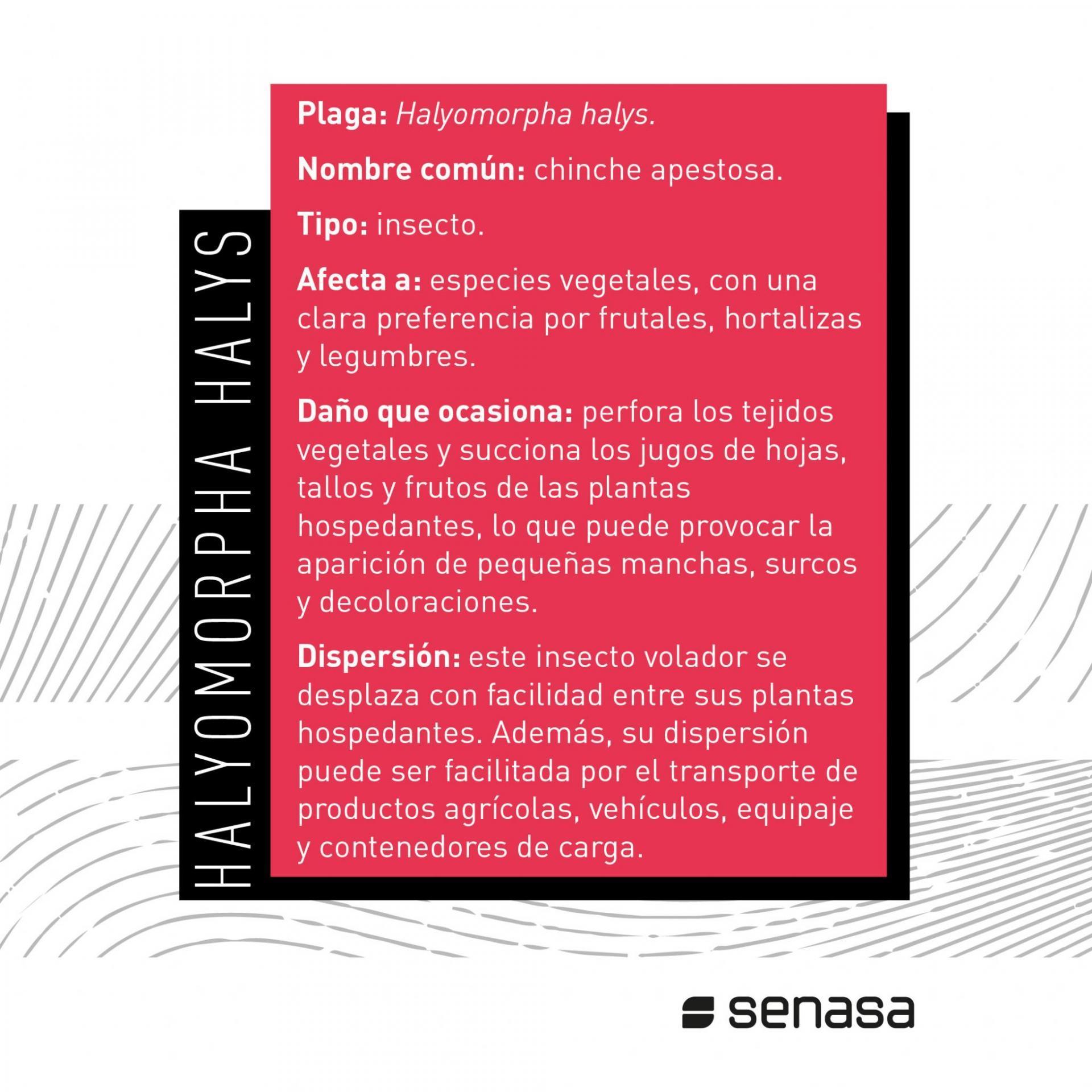 HALYOMORPHA HALYS

Plaga: Halyomorpha halys.

Nombre común: chinche apestosa.

Tipo: insecto.

Afecta a: especies vegetales, con una clara preferencia por frutales, hortalizas y legumbres.

Daño que ocasiona: perfora los tejidos vegetales y succiona los jugos de hojas, tallos y frutos de las plantas hospedantes, lo que puede provocar la aparición de pequeñas manchas, surcos y decoloraciones.

Dispersión: este insecto volador se desplaza con facilidad entre sus plantas hospedantes. Además, su dispersión puede ser facilitada por el transporte de productos agrícolas, vehículos, equipaje y contenedores de carga.

senasa